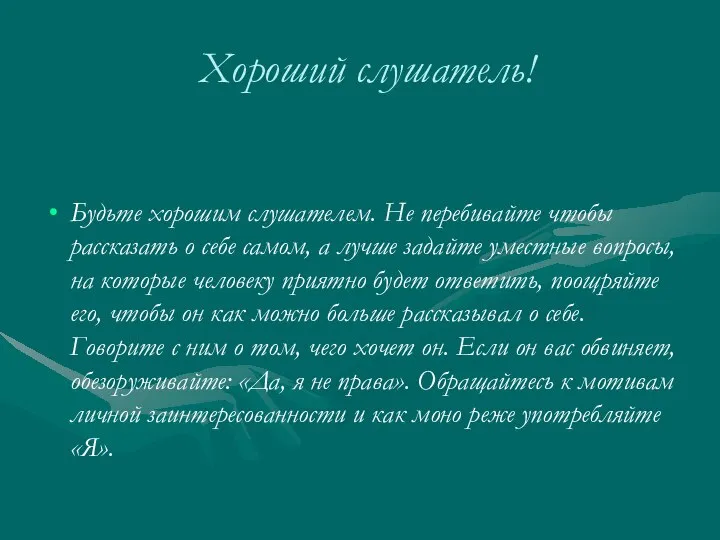 Хороший слушатель!

• Будьте хорошим слушателем. Не перебивайте чтобы рассказать о себе самом, а лучше задайте уместные вопросы, на которые человеку приятно будет ответить, поощряйте его, чтобы он как можно больше рассказывал о себе. Говорите с ним о том, чего хочет он. Если он вас обвиняет, обезоруживайте: «Да, я не права». Обращайтесь к мотивам личной заинтересованности и как моно реже употребляйте «Я».